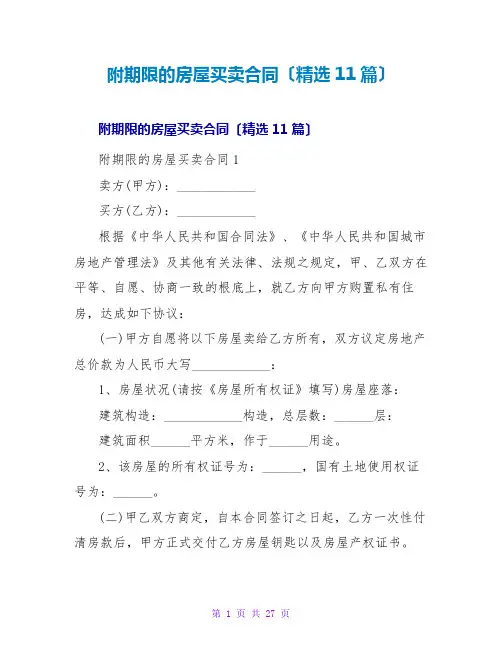 附期限的房屋买卖合同〔精选 11 篇〕

附期限的房屋买卖合同〔精选 11 篇〕

附期限的房屋买卖合同 1

卖方(甲方)：____________

买方(乙方)：____________

根据《中华人民共和国合同法》、《中华人民共和国城市房地产管理法》及其他有关法律、法规之规定，甲、乙双方在平等、自愿、协商一致的根底上，就乙方向甲方购置私有住房，达成如下协议：

(一)甲方自愿将以下房屋卖给乙方所有，双方议定房地产总价款为人民币大写____________：

1、房屋状况(请按《房屋所有权证》填写)房屋座落：

建筑构造：____________构造，总层数：______层：

建筑面积______平方米，作于______用途。

2、该房屋的所有权证号为：______，国有土地使用权证号为：______。

(二)甲乙双方商定，自本合同签订之日起，乙方一次性付清房款后，甲方正式交付乙方房屋钥匙以及房屋产权证书。

第 1 页 共 27 页